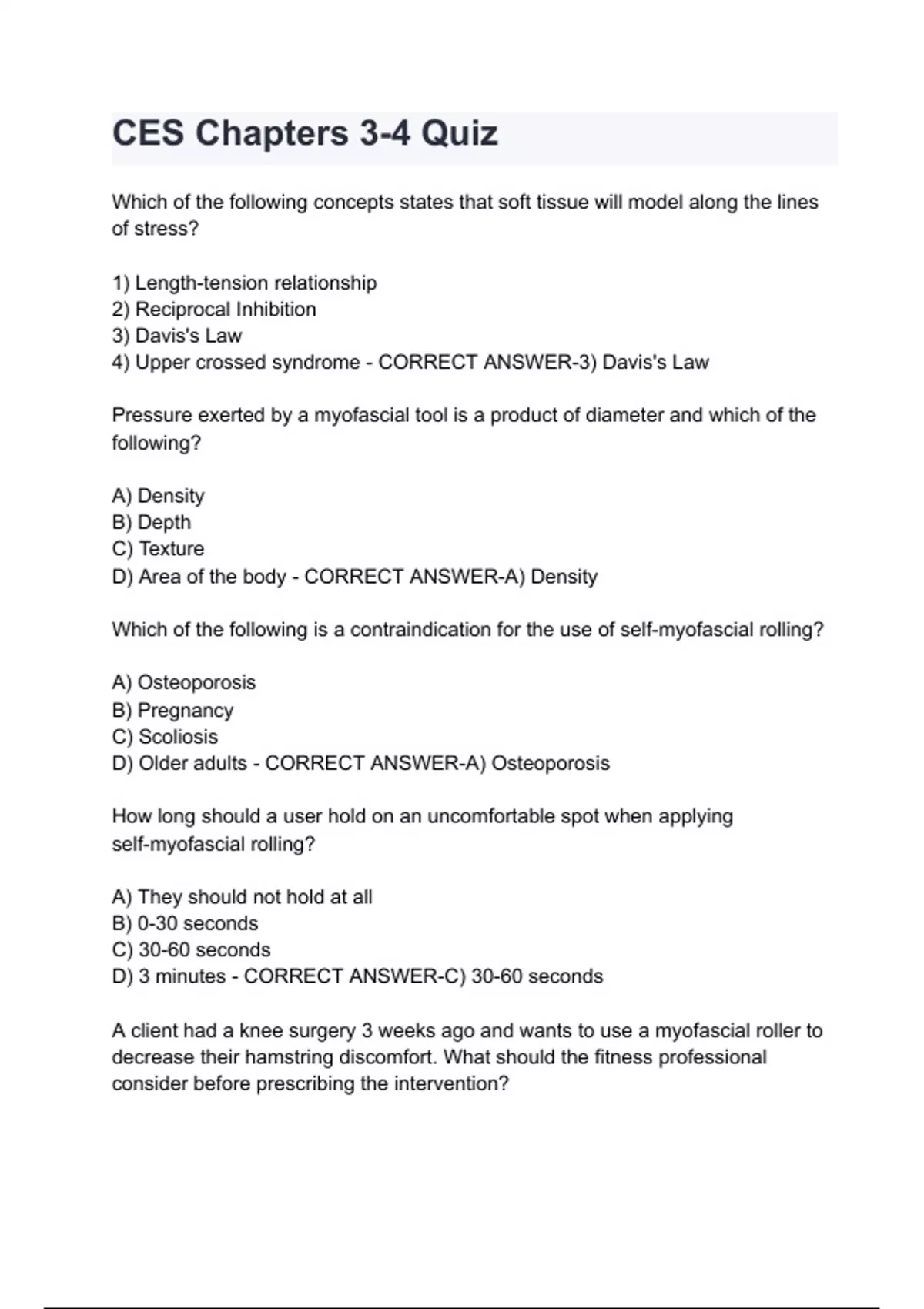 CES Chapters 3-4 Quiz

Which of the following concepts states that soft tissue will model along the lines of stress?

1) Length-tension relationship
2) Reciprocal Inhibition
3) Davis's Law
4) Upper crossed syndrome - CORRECT ANSWER-3) Davis's Law

Pressure exerted by a myofascial tool is a product of diameter and which of the following?

A) Density
B) Depth
C) Texture
D) Area of the body - CORRECT ANSWER-A) Density

Which of the following is a contraindication for the use of self-myofascial rolling?

A) Osteoporosis
B) Pregnancy
C) Scoliosis
D) Older adults - CORRECT ANSWER-A) Osteoporosis

How long should a user hold on an uncomfortable spot when applying self-myofascial rolling?

A) They should not hold at all
B) 0-30 seconds
C) 30-60 seconds
D) 3 minutes - CORRECT ANSWER-C) 30-60 seconds

A client had a knee surgery 3 weeks ago and wants to use a myofascial roller to decrease their hamstring discomfort. What should the fitness professional consider before prescribing the intervention?